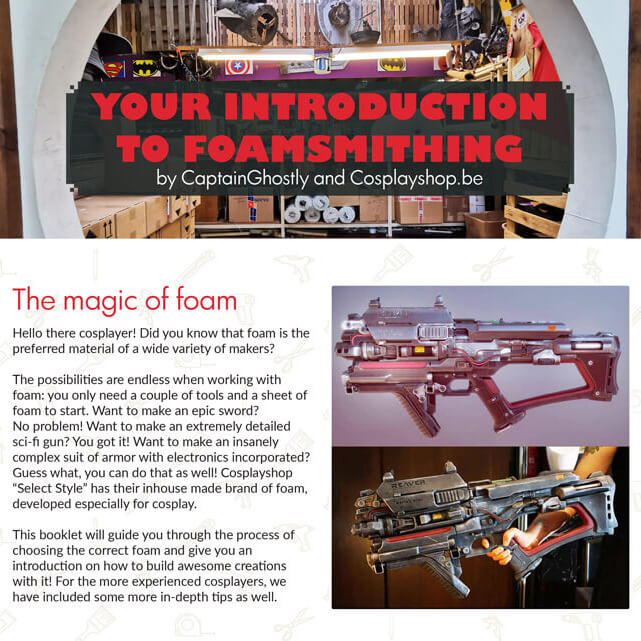 YOUR INTRODUCTION TO FOAMSMITHING
by CaptainGhostly and Cosplayshop.be

The magic of foam

Hello there cosplayer! Did you know that foam is the preferred material of a wide variety of makers?

The possibilities are endless when working with foam: you only need a couple of tools and a sheet of foam to start. Want to make an epic sword? No problem! Want to make an extremely detailed sci-fi gun? You got it! Want to make an insanely complex suit of armor with electronics incorporated? Guess what, you can do that as well! Cosplayshop "Select Style" has their inhouse made brand of foam, developed especially for cosplay.

This booklet will guide you through the process of choosing the correct foam and give you an introduction on how to build awesome creations with it! For the more experienced cosplayers, we have included some more in-depth tips as well.

REAVER